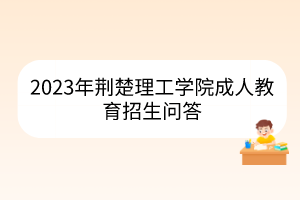 2023年荆楚理工学院成人教育招生问答